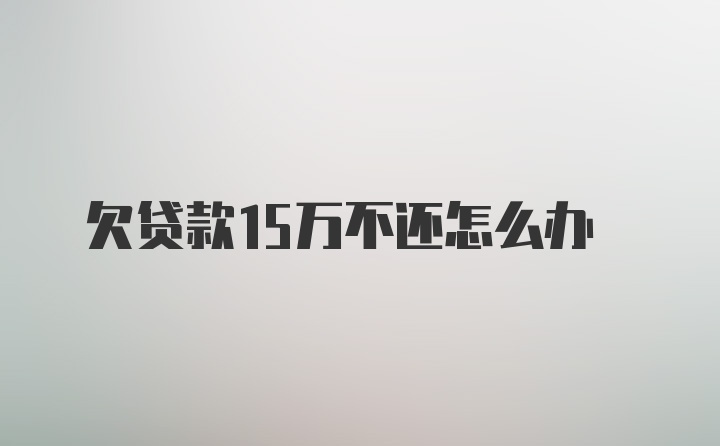 欠贷款15万不还怎么办